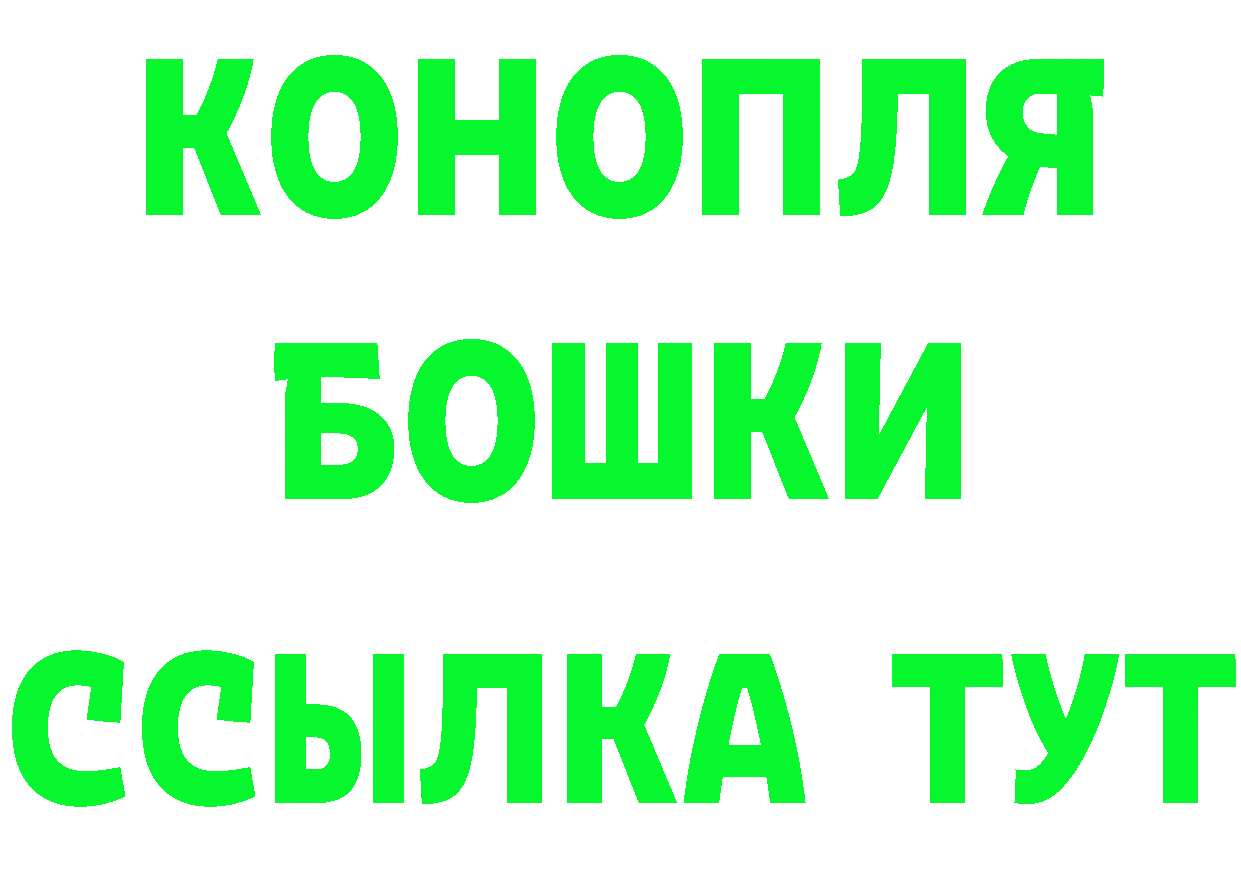 КОНОПЛЯ
БОШКИ
ССЫЛКА ТУТ